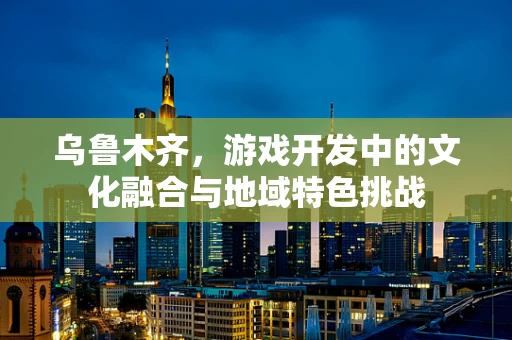 乌鲁木齐，游戏开发中的文化融合与地域特色挑战